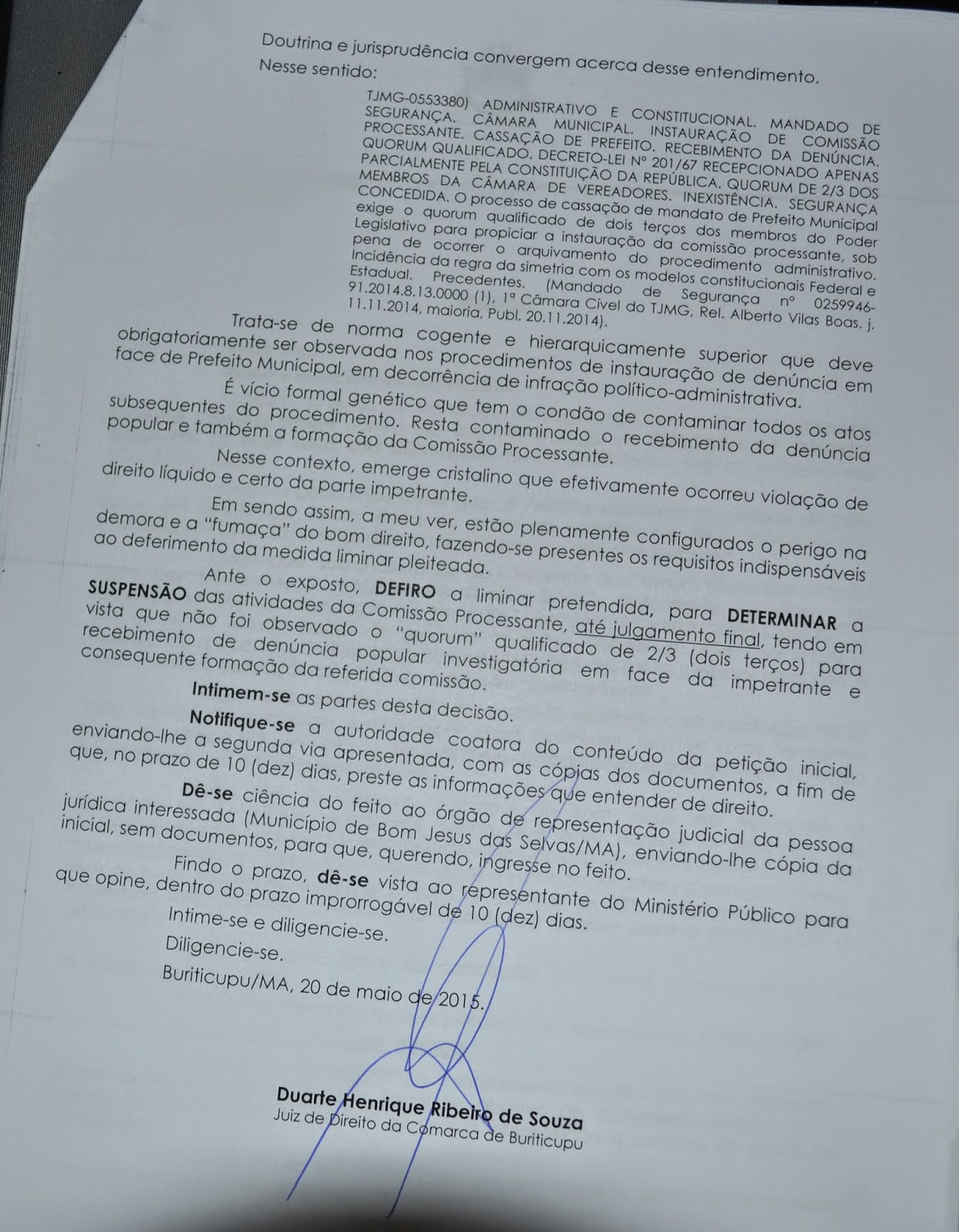 Doutrina e jurisprudência convergem acerca desse entendimento.
Nesse sentido:

TJMG-0553380) ADMINISTRATIVO E CONSTITUCIONAL. MANDADO DE SEGURANÇA. CÂMARA MUNICIPAL. INSTAURAÇÃO DE COMISSÃO PROCESSANTE. CASSAÇÃO DE PREFEITO. RECEBIMENTO DA DENÚNCIA. QUORUM QUALIFICADO. DECRETO-LEI Nº 201/67 RECEPCIONADO APENAS PARCIALMENTE PELA CONSTITUIÇÃO DA REPÚBLICA. QUORUM DE 2/3 DOS MEMBROS DA CÂMARA DE VEREADORES. INEXISTÊNCIA. SEGURANÇA CONCEDIDA. O processo de cassação de mandato de Prefeito Municipal exige o quorum qualificado de dois terços dos membros do Poder Legislativo para propiciar a instauração da comissão processante, sob pena de ocorrer o arquivamento do procedimento administrativo. Incidência da regra da simetria com os modelos constitucionais Federal e Estadual. Precedentes. (Mandado de Segurança nº 0259946-91.2014.8.13.0000 (1), 1ª Câmara Cível do TJMG, Rel. Alberto Vilas Boas. j. 11.11.2014, maioria, Publ. 20.11.2014).

Trata-se de norma cogente e hierarquicamente superior que deve obrigatoriamente ser observada nos procedimentos de instauração de denúncia em face de Prefeito Municipal, em decorrência de infração político-administrativa.

É vício formal genético que tem o condão de contaminar todos os atos subsequentes do procedimento. Resta contaminado o recebimento da denúncia popular e também a formação da Comissão Processante.

Nesse contexto, emerge cristalino que efetivamente ocorreu violação de direito líquido e certo da parte impetrante.

Em sendo assim, a meu ver, estão plenamente configurados o perigo na demora e a "fumaça" do bom direito, fazendo-se presentes os requisitos indispensáveis ao deferimento da medida liminar pleiteada.

Ante o exposto, DEFIRO a liminar pretendida, para DETERMINAR a SUSPENSÃO das atividades da Comissão Processante, até julgamento final, tendo em vista que não foi observado o "quorum" qualificado de 2/3 (dois terços) para recebimento de denúncia popular investigatória em face da impetrante e consequente formação da referida comissão.

Intimem-se as partes desta decisão.

Notifique-se a autoridade coatora do conteúdo da petição inicial, enviando-lhe a segunda via apresentada, com as cópias dos documentos, a fim de que, no prazo de 10 (dez) dias, preste as informações que entender de direito.

Dê-se ciência do feito ao órgão de representação judicial da pessoa jurídica interessada (Município de Bom Jesus das Selvas/MA), enviando-lhe cópia da inicial, sem documentos, para que, querendo, ingresse no feito.

Findo o prazo, dê-se vista ao representante do Ministério Público para que opine, dentro do prazo improrrogável de 10 (dez) dias.

Intime-se e diligencie-se.

Diligencie-se.

Buriticupu/MA, 20 de maio de 2015.

Duarte Henrique Ribeiro de Souza
Juiz de Direito da Comarca de Buriticupu